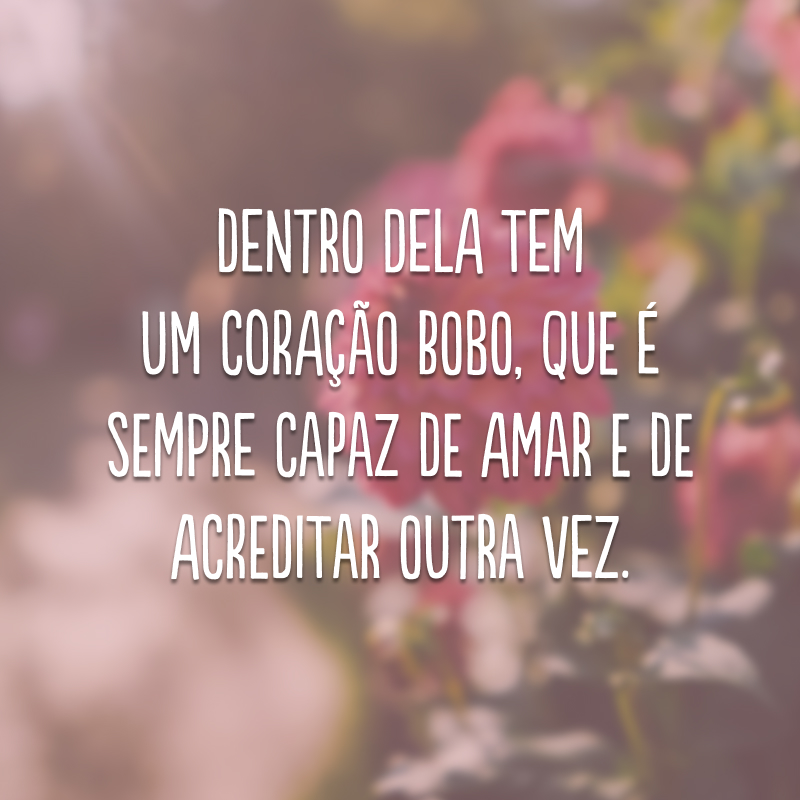 DENTRO DELA TEM UM CORAÇÃO BOBO, QUE É SEMPRE CAPAZ DE AMAR E DE ACREDITAR OUTRA VEZ.